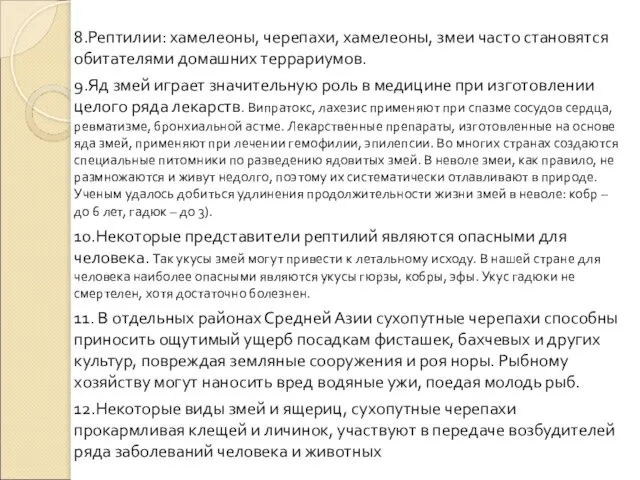 8.Рептилии: хамелеоны, черепахи, хамелеоны, змеи часто становятся обитателями домашних террариумов.

9.Яд змей играет значительную роль в медицине при изготовлении целого ряда лекарств. Випратокс, лахезис применяют при спазме сосудов сердца, ревматизме, бронхиальной астме. Лекарственные препараты, изготовленные на основе яда змей, применяют при лечении гемофилии, эпилепсии. Во многих странах создаются специальные питомники по разведению ядовитых змей. В неволе змеи, как правило, не размножаются и живут недолго, поэтому их систематически отлавливают в природе. Ученым удалось добиться удлинения продолжительности жизни змей в неволе: кобр – до 6 лет, гадюк – до 3).

10.Некоторые представители рептилий являются опасными для человека. Так укусы змей могут привести к летальному исходу. В нашей стране для человека наиболее опасными являются укусы гюрзы, кобры, эфы. Укус гадюки не смертелен, хотя достаточно болезнен.

11. В отдельных районах Средней Азии сухопутные черепахи способны приносить ощутимый ущерб посадкам фисташек, бахчевых и других культур, повреждая земляные сооружения и роя норы. Рыбному хозяйству могут наносить вред водяные ужи, поедая молодь рыб.

12.Некоторые виды змей и ящериц, сухопутные черепахи прокармливая клещей и личинок, участвуют в передаче возбудителей ряда заболеваний человека и животных